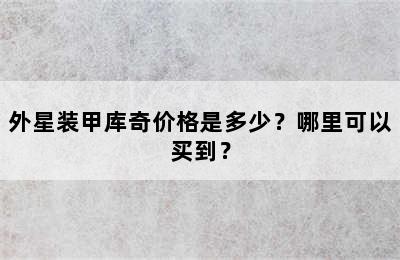 外星装甲库奇价格是多少？哪里可以买到？